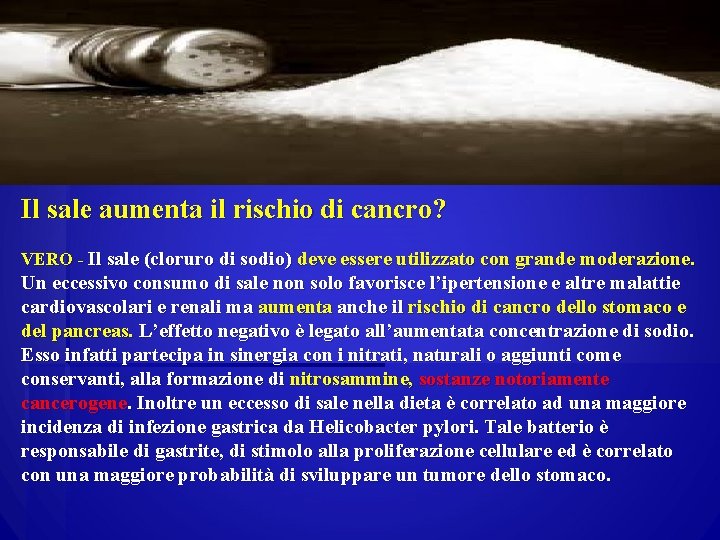 Il sale aumenta il rischio di cancro?

VERO - Il sale (cloruro di sodio) deve essere utilizzato con grande moderazione. Un eccessivo consumo di sale non solo favorisce l'ipertensione e altre malattie cardiovascolari e renali ma aumenta anche il rischio di cancro dello stomaco e del pancreas. L'effetto negativo è legato all'aumentata concentrazione di sodio. Esso infatti partecipa in sinergia con i nitrati, naturali o aggiunti come conservanti, alla formazione di nitrosammine, sostanze notoriamente cancerogene. Inoltre un eccesso di sale nella dieta è correlato ad una maggiore incidenza di infezione gastrica da Helicobacter pylori. Tale batterio è responsabile di gastrite, di stimolo alla proliferazione cellulare ed è correlato con una maggiore probabilità di sviluppare un tumore dello stomaco.